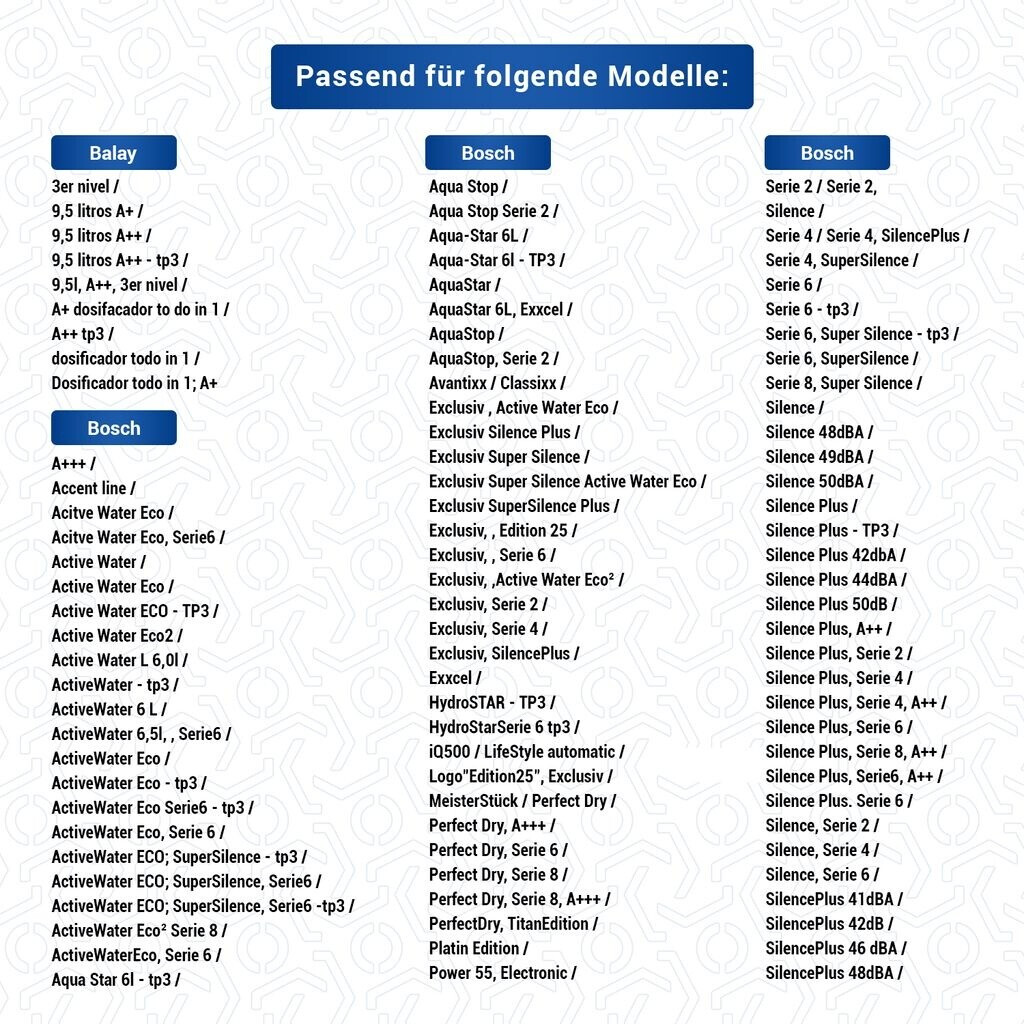 Passend für folgende Modelle:

Balay
3er nivel /
9,5 litros A+ /
9,5 litros A++ /
9,5 litros A++ - tp3 /
9,5l, A++, 3er nivel /
A+ dosifacador to do in 1 /
A++ tp3 /
dosificador todo in 1 /
Dosificador todo in 1; A+

Bosch
A+++ /
Accent line /
Acitve Water Eco /
Acitve Water Eco, Serie6 /
Active Water /
Active Water Eco /
Active Water ECO - TP3 /
Active Water Eco2 /
Active Water L 6,0l /
ActiveWater - tp3 /
ActiveWater 6 L /
ActiveWater 6,5l, , Serie6 /
ActiveWater Eco /
ActiveWater Eco - tp3 /
ActiveWater Eco Serie6 - tp3 /
ActiveWater Eco, Serie 6 /
ActiveWater ECO; SuperSilence - tp3 /
ActiveWater ECO; SuperSilence, Serie6 /
ActiveWater ECO; SuperSilence, Serie6 -tp3 /
ActiveWater Eco² Serie 8 /
ActiveWaterEco, Serie 6 /
Aqua Star 6l - tp3 /

Bosch
Aqua Stop /
Aqua Stop Serie 2 /
Aqua-Star 6L /
Aqua-Star 6l - TP3 /
AquaStar /
AquaStar 6L, Exxcel /
AquaStop /
AquaStop, Serie 2 /
Avantixx / Classixx /
Exclusiv , Active Water Eco /
Exclusiv Silence Plus /
Exclusiv Super Silence /
Exclusiv Super Silence Active Water Eco /
Exclusiv SuperSilence Plus /
Exclusiv, , Edition 25 /
Exclusiv, , Serie 6 /
Exclusiv, ,Active Water Eco² /
Exclusiv, Serie 2 /
Exclusiv, Serie 4 /
Exclusiv, SilencePlus /
Exxcel /
HydroSTAR - TP3 /
HydroStarSerie 6 tp3 /
iQ500 / LifeStyle automatic /
Logo"Edition25", Exclusiv /
MeisterStück / Perfect Dry /
Perfect Dry, A+++ /
Perfect Dry, Serie 6 /
Perfect Dry, Serie 8 /
Perfect Dry, Serie 8, A+++ /
PerfectDry, TitanEdition /
Platin Edition /
Power 55, Electronic /

Bosch
Serie 2 / Serie 2, Silence /
Serie 4 / Serie 4, SilencePlus /
Serie 4, SuperSilence /
Serie 6 /
Serie 6 - tp3 /
Serie 6, Super Silence - tp3 /
Serie 6, SuperSilence /
Serie 8, Super Silence /
Silence /
Silence 48dBA /
Silence 49dBA /
Silence 50dBA /
Silence Plus /
Silence Plus - TP3 /
Silence Plus 42dbA /
Silence Plus 44dBA /
Silence Plus 50dB /
Silence Plus, A++ /
Silence Plus, Serie 2 /
Silence Plus, Serie 4 /
Silence Plus, Serie 4, A++ /
Silence Plus, Serie 6 /
Silence Plus, Serie 8, A++ /
Silence Plus, Serie6, A++ /
Silence Plus. Serie 6 /
Silence, Serie 2 /
Silence, Serie 4 /
Silence, Serie 6 /
SilencePlus 41dBA /
SilencePlus 42dB /
SilencePlus 46 dBA /
SilencePlus 48dBA /